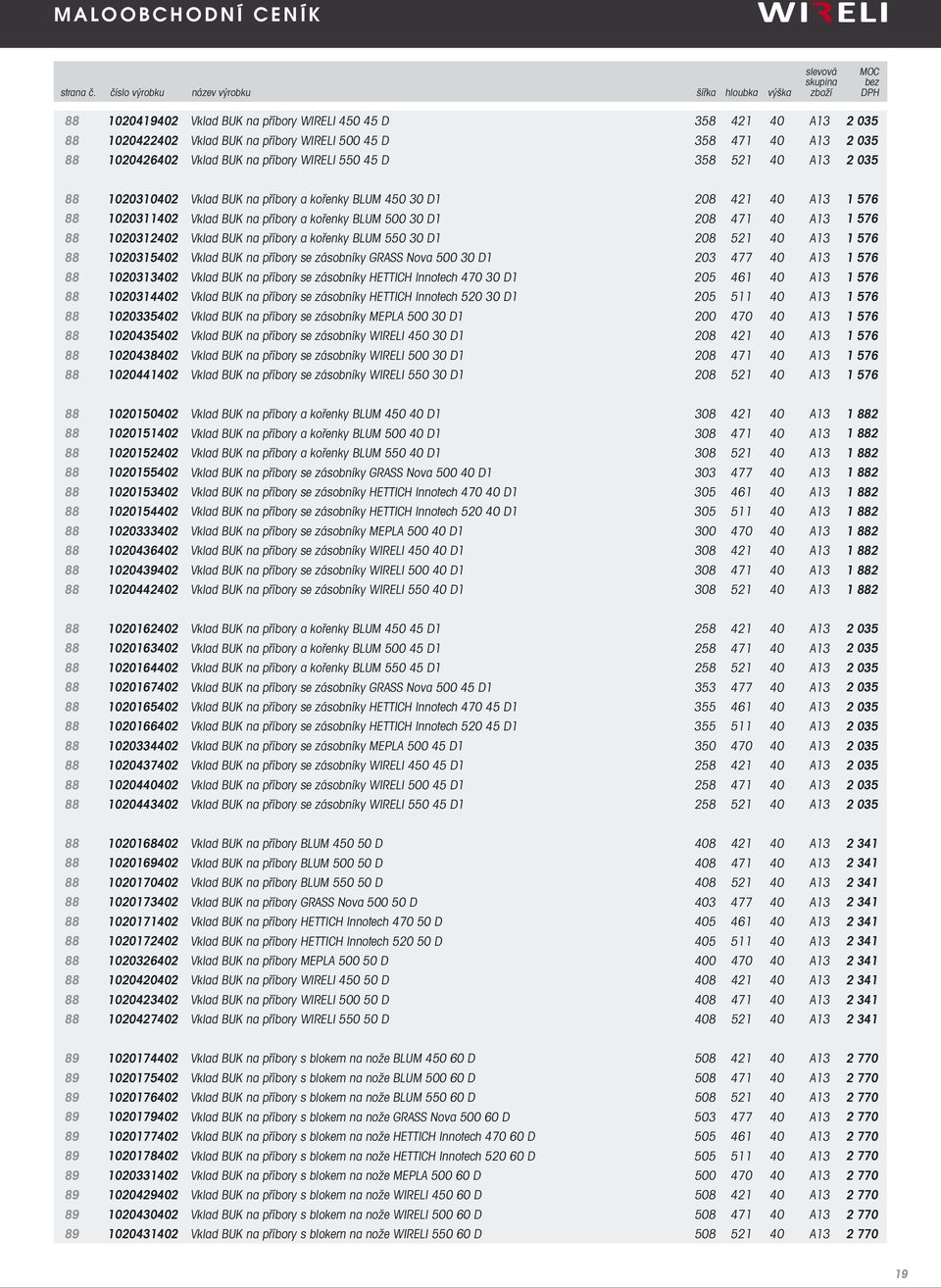 MALOOBCHODNÍ CENÍK

WIRELI

| strana č. | číslo výrobku | název výrobku | šířka | hloubka | výška | slevová skupina zboží | MOC bez DPH |
|---|---|---|---|---|---|---|---|
| 88 | 1020419402 | Vklad BUK na příbory WIRELI 450 45 D | 358 | 421 | 40 | A13 | 2 035 |
| 88 | 1020422402 | Vklad BUK na příbory WIRELI 500 45 D | 358 | 471 | 40 | A13 | 2 035 |
| 88 | 1020426402 | Vklad BUK na příbory WIRELI 550 45 D | 358 | 521 | 40 | A13 | 2 035 |
| 88 | 1020310402 | Vklad BUK na příbory a kořenky BLUM 450 30 D1 | 208 | 421 | 40 | A13 | 1 576 |
| 88 | 1020311402 | Vklad BUK na příbory a kořenky BLUM 500 30 D1 | 208 | 471 | 40 | A13 | 1 576 |
| 88 | 1020312402 | Vklad BUK na příbory a kořenky BLUM 550 30 D1 | 208 | 521 | 40 | A13 | 1 576 |
| 88 | 1020315402 | Vklad BUK na příbory se zásobníky GRASS Nova 500 30 D1 | 203 | 477 | 40 | A13 | 1 576 |
| 88 | 1020313402 | Vklad BUK na příbory se zásobníky HETTICH Innotech 470 30 D1 | 205 | 461 | 40 | A13 | 1 576 |
| 88 | 1020314402 | Vklad BUK na příbory se zásobníky HETTICH Innotech 520 30 D1 | 205 | 511 | 40 | A13 | 1 576 |
| 88 | 1020335402 | Vklad BUK na příbory se zásobníky MEPLA 500 30 D1 | 200 | 470 | 40 | A13 | 1 576 |
| 88 | 1020435402 | Vklad BUK na příbory se zásobníky WIRELI 450 30 D1 | 208 | 421 | 40 | A13 | 1 576 |
| 88 | 1020438402 | Vklad BUK na příbory se zásobníky WIRELI 500 30 D1 | 208 | 471 | 40 | A13 | 1 576 |
| 88 | 1020441402 | Vklad BUK na příbory se zásobníky WIRELI 550 30 D1 | 208 | 521 | 40 | A13 | 1 576 |
| 88 | 1020150402 | Vklad BUK na příbory a kořenky BLUM 450 40 D1 | 308 | 421 | 40 | A13 | 1 882 |
| 88 | 1020151402 | Vklad BUK na příbory a kořenky BLUM 500 40 D1 | 308 | 471 | 40 | A13 | 1 882 |
| 88 | 1020152402 | Vklad BUK na příbory a kořenky BLUM 550 40 D1 | 308 | 521 | 40 | A13 | 1 882 |
| 88 | 1020155402 | Vklad BUK na příbory se zásobníky GRASS Nova 500 40 D1 | 303 | 477 | 40 | A13 | 1 882 |
| 88 | 1020153402 | Vklad BUK na příbory se zásobníky HETTICH Innotech 470 40 D1 | 305 | 461 | 40 | A13 | 1 882 |
| 88 | 1020154402 | Vklad BUK na příbory se zásobníky HETTICH Innotech 520 40 D1 | 305 | 511 | 40 | A13 | 1 882 |
| 88 | 1020333402 | Vklad BUK na příbory se zásobníky MEPLA 500 40 D1 | 300 | 470 | 40 | A13 | 1 882 |
| 88 | 1020436402 | Vklad BUK na příbory se zásobníky WIRELI 450 40 D1 | 308 | 421 | 40 | A13 | 1 882 |
| 88 | 1020439402 | Vklad BUK na příbory se zásobníky WIRELI 500 40 D1 | 308 | 471 | 40 | A13 | 1 882 |
| 88 | 1020442402 | Vklad BUK na příbory se zásobníky WIRELI 550 40 D1 | 308 | 521 | 40 | A13 | 1 882 |
| 88 | 1020162402 | Vklad BUK na příbory a kořenky BLUM 450 45 D1 | 258 | 421 | 40 | A13 | 2 035 |
| 88 | 1020163402 | Vklad BUK na příbory a kořenky BLUM 500 45 D1 | 258 | 471 | 40 | A13 | 2 035 |
| 88 | 1020164402 | Vklad BUK na příbory a kořenky BLUM 550 45 D1 | 258 | 521 | 40 | A13 | 2 035 |
| 88 | 1020167402 | Vklad BUK na příbory se zásobníky GRASS Nova 500 45 D1 | 353 | 477 | 40 | A13 | 2 035 |
| 88 | 1020165402 | Vklad BUK na příbory se zásobníky HETTICH Innotech 470 45 D1 | 355 | 461 | 40 | A13 | 2 035 |
| 88 | 1020166402 | Vklad BUK na příbory se zásobníky HETTICH Innotech 520 45 D1 | 355 | 511 | 40 | A13 | 2 035 |
| 88 | 1020334402 | Vklad BUK na příbory se zásobníky MEPLA 500 45 D1 | 350 | 470 | 40 | A13 | 2 035 |
| 88 | 1020437402 | Vklad BUK na příbory se zásobníky WIRELI 450 45 D1 | 258 | 421 | 40 | A13 | 2 035 |
| 88 | 1020440402 | Vklad BUK na příbory se zásobníky WIRELI 500 45 D1 | 258 | 471 | 40 | A13 | 2 035 |
| 88 | 1020443402 | Vklad BUK na příbory se zásobníky WIRELI 550 45 D1 | 258 | 521 | 40 | A13 | 2 035 |
| 88 | 1020168402 | Vklad BUK na příbory BLUM 450 50 D | 408 | 421 | 40 | A13 | 2 341 |
| 88 | 1020169402 | Vklad BUK na příbory BLUM 500 50 D | 408 | 471 | 40 | A13 | 2 341 |
| 88 | 1020170402 | Vklad BUK na příbory BLUM 550 50 D | 408 | 521 | 40 | A13 | 2 341 |
| 88 | 1020173402 | Vklad BUK na příbory GRASS Nova 500 50 D | 403 | 477 | 40 | A13 | 2 341 |
| 88 | 1020171402 | Vklad BUK na příbory HETTICH Innotech 470 50 D | 405 | 461 | 40 | A13 | 2 341 |
| 88 | 1020172402 | Vklad BUK na příbory HETTICH Innotech 520 50 D | 405 | 511 | 40 | A13 | 2 341 |
| 88 | 1020326402 | Vklad BUK na příbory MEPLA 500 50 D | 400 | 470 | 40 | A13 | 2 341 |
| 88 | 1020420402 | Vklad BUK na příbory WIRELI 450 50 D | 408 | 421 | 40 | A13 | 2 341 |
| 88 | 1020423402 | Vklad BUK na příbory WIRELI 500 50 D | 408 | 471 | 40 | A13 | 2 341 |
| 88 | 1020427402 | Vklad BUK na příbory WIRELI 550 50 D | 408 | 521 | 40 | A13 | 2 341 |
| 89 | 1020174402 | Vklad BUK na příbory s blokem na nože BLUM 450 60 D | 508 | 421 | 40 | A13 | 2 770 |
| 89 | 1020175402 | Vklad BUK na příbory s blokem na nože BLUM 500 60 D | 508 | 471 | 40 | A13 | 2 770 |
| 89 | 1020176402 | Vklad BUK na příbory s blokem na nože BLUM 550 60 D | 508 | 521 | 40 | A13 | 2 770 |
| 89 | 1020179402 | Vklad BUK na příbory s blokem na nože GRASS Nova 500 60 D | 503 | 477 | 40 | A13 | 2 770 |
| 89 | 1020177402 | Vklad BUK na příbory s blokem na nože HETTICH Innotech 470 60 D | 505 | 461 | 40 | A13 | 2 770 |
| 89 | 1020178402 | Vklad BUK na příbory s blokem na nože HETTICH Innotech 520 60 D | 505 | 511 | 40 | A13 | 2 770 |
| 89 | 1020331402 | Vklad BUK na příbory s blokem na nože MEPLA 500 60 D | 500 | 470 | 40 | A13 | 2 770 |
| 89 | 1020429402 | Vklad BUK na příbory s blokem na nože WIRELI 450 60 D | 508 | 421 | 40 | A13 | 2 770 |
| 89 | 1020430402 | Vklad BUK na příbory s blokem na nože WIRELI 500 60 D | 508 | 471 | 40 | A13 | 2 770 |
| 89 | 1020431402 | Vklad BUK na příbory s blokem na nože WIRELI 550 60 D | 508 | 521 | 40 | A13 | 2 770 |

19